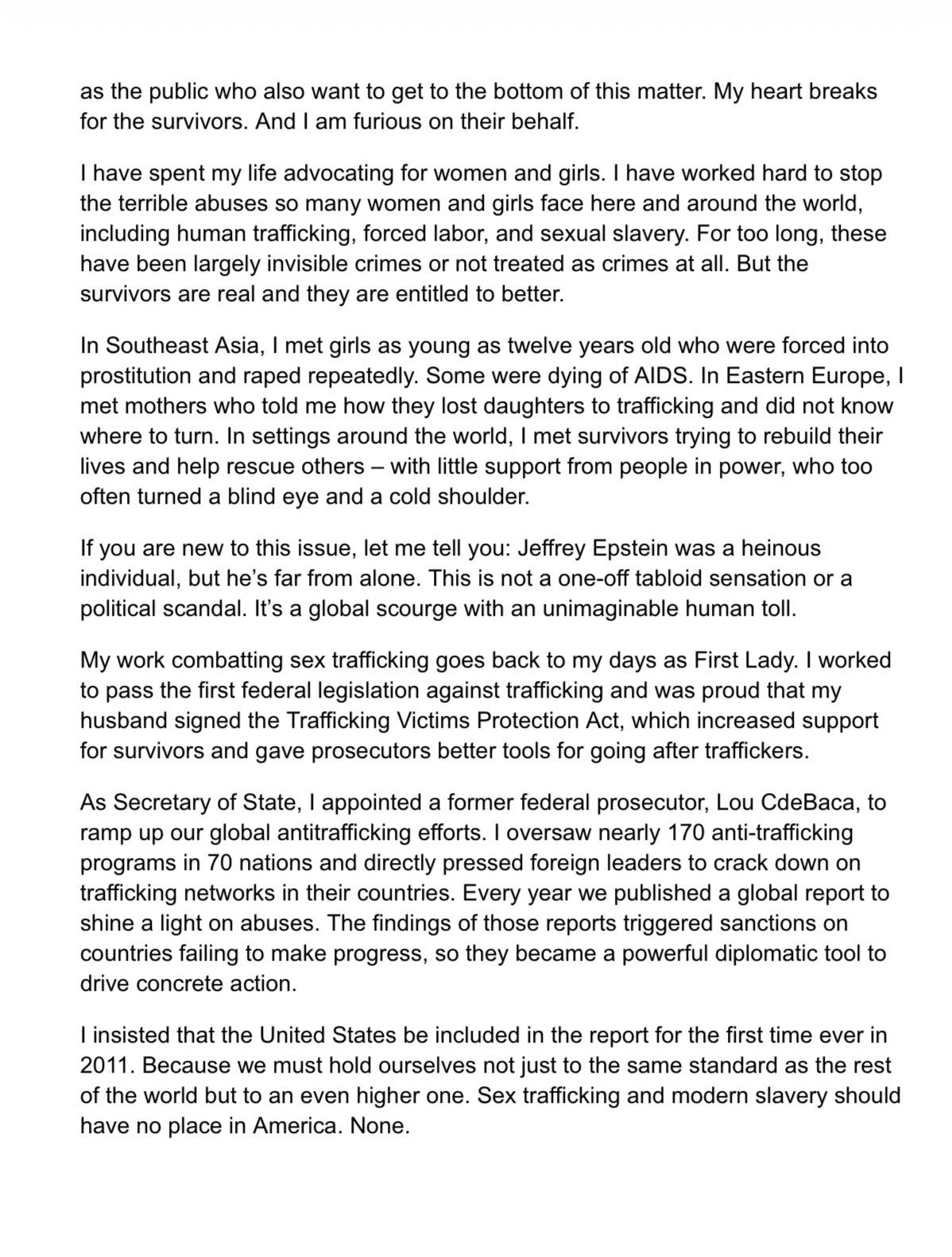 as the public who also want to get to the bottom of this matter. My heart breaks for the survivors. And I am furious on their behalf.

I have spent my life advocating for women and girls. I have worked hard to stop the terrible abuses so many women and girls face here and around the world, including human trafficking, forced labor, and sexual slavery. For too long, these have been largely invisible crimes or not treated as crimes at all. But the survivors are real and they are entitled to better.

In Southeast Asia, I met girls as young as twelve years old who were forced into prostitution and raped repeatedly. Some were dying of AIDS. In Eastern Europe, I met mothers who told me how they lost daughters to trafficking and did not know where to turn. In settings around the world, I met survivors trying to rebuild their lives and help rescue others – with little support from people in power, who too often turned a blind eye and a cold shoulder.

If you are new to this issue, let me tell you: Jeffrey Epstein was a heinous individual, but he's far from alone. This is not a one-off tabloid sensation or a political scandal. It's a global scourge with an unimaginable human toll.

My work combatting sex trafficking goes back to my days as First Lady. I worked to pass the first federal legislation against trafficking and was proud that my husband signed the Trafficking Victims Protection Act, which increased support for survivors and gave prosecutors better tools for going after traffickers.

As Secretary of State, I appointed a former federal prosecutor, Lou CdeBaca, to ramp up our global antitrafficking efforts. I oversaw nearly 170 anti-trafficking programs in 70 nations and directly pressed foreign leaders to crack down on trafficking networks in their countries. Every year we published a global report to shine a light on abuses. The findings of those reports triggered sanctions on countries failing to make progress, so they became a powerful diplomatic tool to drive concrete action.

I insisted that the United States be included in the report for the first time ever in 2011. Because we must hold ourselves not just to the same standard as the rest of the world but to an even higher one. Sex trafficking and modern slavery should have no place in America. None.